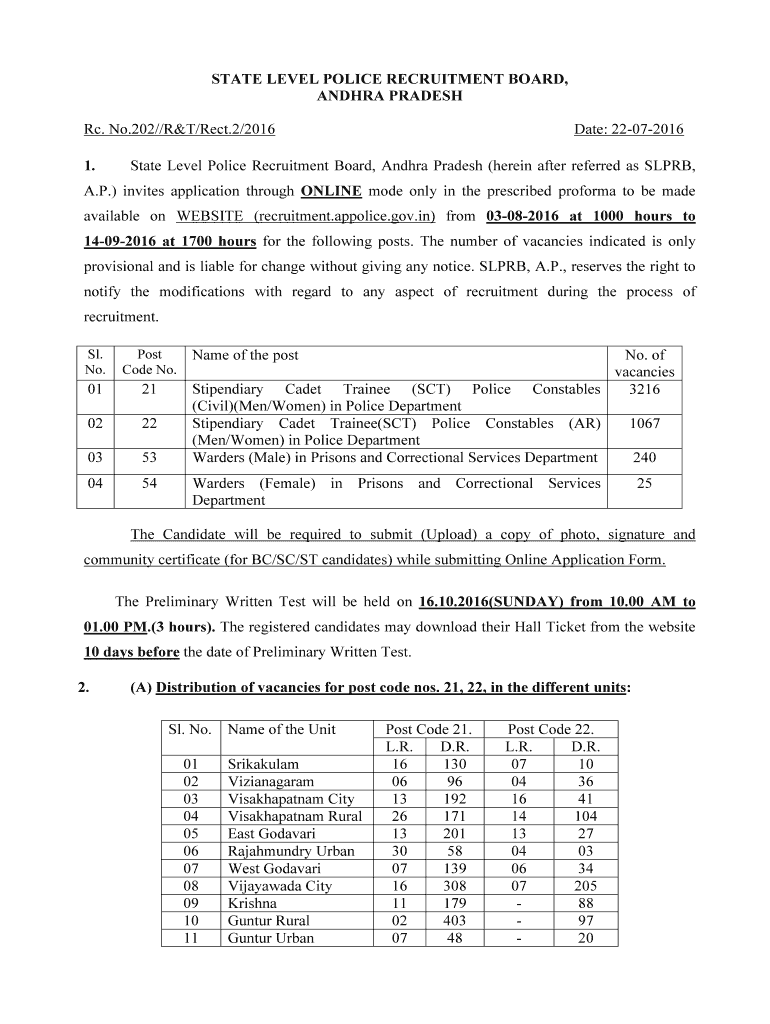 STATE LEVEL POLICE RECRUITMENT BOARD,
ANDHRA PRADESH

Rc. No.202//R&T/Rect.2/2016 Date: 22-07-2016

1. State Level Police Recruitment Board, Andhra Pradesh (herein after referred as SLPRB, A.P.) invites application through ONLINE mode only in the prescribed proforma to be made available on WEBSITE (recruitment.appolice.gov.in) from 03-08-2016 at 1000 hours to 14-09-2016 at 1700 hours for the following posts. The number of vacancies indicated is only provisional and is liable for change without giving any notice. SLPRB, A.P., reserves the right to notify the modifications with regard to any aspect of recruitment during the process of recruitment.

| Sl. No. | Post Code No. | Name of the post | No. of vacancies |
|---|---|---|---|
| 01 | 21 | Stipendiary Cadet Trainee (SCT) Police Constables (Civil)(Men/Women) in Police Department | 3216 |
| 02 | 22 | Stipendiary Cadet Trainee(SCT) Police Constables (AR) (Men/Women) in Police Department | 1067 |
| 03 | 53 | Warders (Male) in Prisons and Correctional Services Department | 240 |
| 04 | 54 | Warders (Female) in Prisons and Correctional Services Department | 25 |

The Candidate will be required to submit (Upload) a copy of photo, signature and community certificate (for BC/SC/ST candidates) while submitting Online Application Form.

The Preliminary Written Test will be held on 16.10.2016(SUNDAY) from 10.00 AM to 01.00 PM.(3 hours). The registered candidates may download their Hall Ticket from the website 10 days before the date of Preliminary Written Test.

2. (A) Distribution of vacancies for post code nos. 21, 22, in the different units:

| Sl. No. | Name of the Unit | Post Code 21. L.R. | Post Code 21. D.R. | Post Code 22. L.R. | Post Code 22. D.R. |
|---|---|---|---|---|---|
| 01 | Srikakulam | 16 | 130 | 07 | 10 |
| 02 | Vizianagaram | 06 | 96 | 04 | 36 |
| 03 | Visakhapatnam City | 13 | 192 | 16 | 41 |
| 04 | Visakhapatnam Rural | 26 | 171 | 14 | 104 |
| 05 | East Godavari | 13 | 201 | 13 | 27 |
| 06 | Rajahmundry Urban | 30 | 58 | 04 | 03 |
| 07 | West Godavari | 07 | 139 | 06 | 34 |
| 08 | Vijayawada City | 16 | 308 | 07 | 205 |
| 09 | Krishna | 11 | 179 | - | 88 |
| 10 | Guntur Rural | 02 | 403 | - | 97 |
| 11 | Guntur Urban | 07 | 48 | - | 20 |